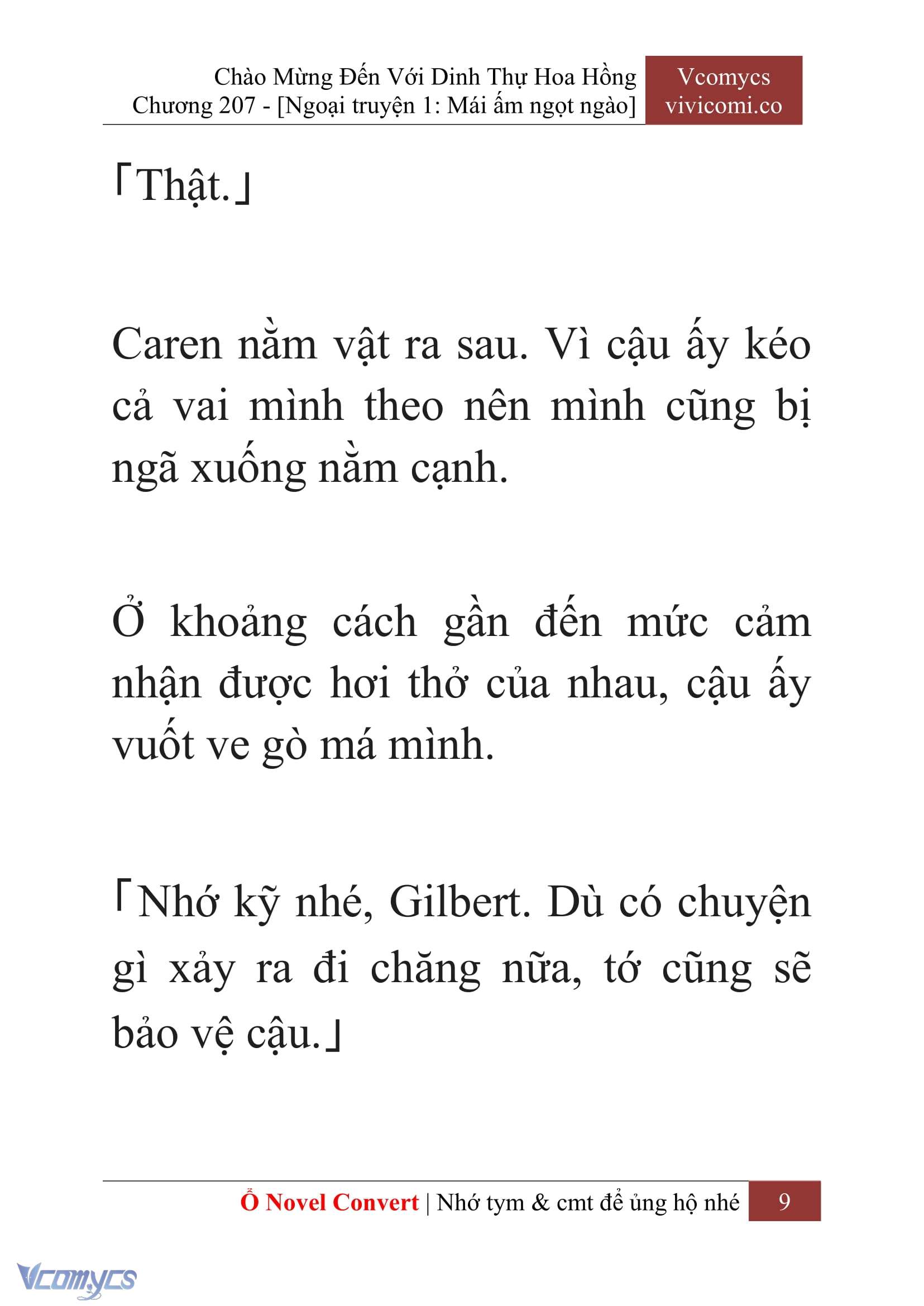 Chào Mừng Đến Với Dinh Thự Hoa Hồng
Chương 207 - [Ngoại truyện 1: Mái ấm ngọt ngào]

Vcomycs
vivicomi.co

「Thật.」

Caren nằm vật ra sau. Vì cậu ấy kéo cả vai mình theo nên mình cũng bị ngã xuống nằm cạnh.

Ở khoảng cách gần đến mức cảm nhận được hơi thở của nhau, cậu ấy vuốt ve gò má mình.

「Nhớ kỹ nhé, Gilbert. Dù có chuyện gì xảy ra đi chăng nữa, tớ cũng sẽ bảo vệ cậu.」

Ổ Novel Convert | Nhớ tym & cmt để ủng hộ nhé 9

Vcomycs